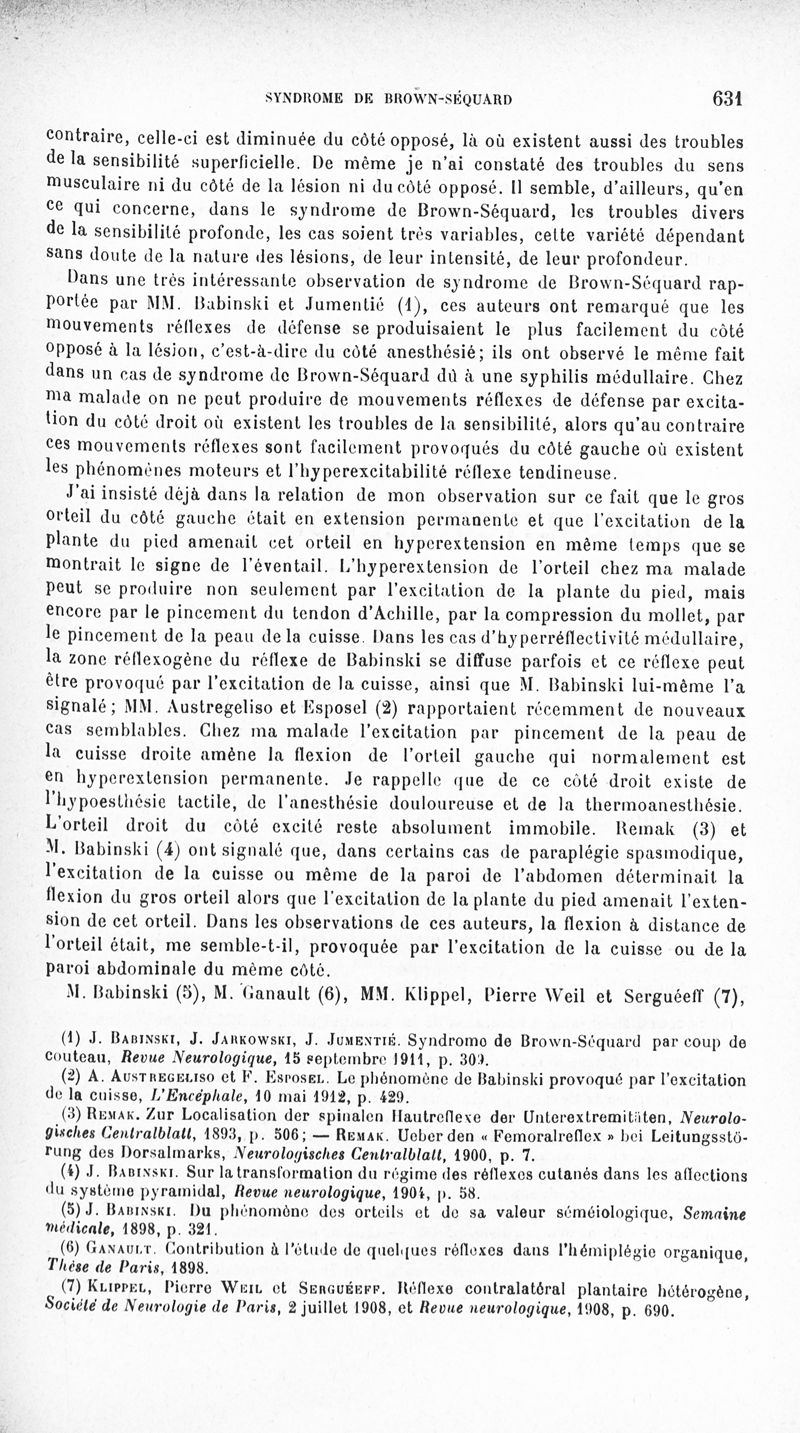 SYNDROME DE BROWN-SÉQUARD 631

contraire, celle-ci est diminuée du côté opposé, là où existent aussi des troubles de la sensibilité superficielle. De même je n'ai constaté des troubles du sens musculaire ni du côté de la lésion ni du côté opposé. Il semble, d'ailleurs, qu'en ce qui concerne, dans le syndrome de Brown-Séquard, les troubles divers de la sensibilité profonde, les cas soient très variables, cette variété dépendant sans doute de la nature des lésions, de leur intensité, de leur profondeur.

Dans une très intéressante observation de syndrome de Brown-Séquard rapportée par MM. Babinski et Jumentié (1), ces auteurs ont remarqué que les mouvements réflexes de défense se produisaient le plus facilement du côté opposé à la lésion, c'est-à-dire du côté anesthésié; ils ont observé le même fait dans un cas de syndrome de Brown-Séquard dû à une syphilis médullaire. Chez ma malade on ne peut produire de mouvements réflexes de défense par excitation du côté droit où existent les troubles de la sensibilité, alors qu'au contraire ces mouvements réflexes sont facilement provoqués du côté gauche où existent les phénomènes moteurs et l'hyperexcitabilité réflexe tendineuse.

J'ai insisté déjà dans la relation de mon observation sur ce fait que le gros orteil du côté gauche était en extension permanente et que l'excitation de la plante du pied amenait cet orteil en hyperextension en même temps que se montrait le signe de l'éventail. L'hyperextension de l'orteil chez ma malade peut se produire non seulement par l'excitation de la plante du pied, mais encore par le pincement du tendon d'Achille, par la compression du mollet, par le pincement de la peau de la cuisse. Dans les cas d'hyperréflectivité médullaire, la zone réflexogène du réflexe de Babinski se diffuse parfois et ce réflexe peut être provoqué par l'excitation de la cuisse, ainsi que M. Babinski lui-même l'a signalé; MM. Austregeliso et Esposel (2) rapportaient récemment de nouveaux cas semblables. Chez ma malade l'excitation par pincement de la peau de la cuisse droite amène la flexion de l'orteil gauche qui normalement est en hyperextension permanente. Je rappelle que de ce côté droit existe de l'hypoesthésie tactile, de l'anesthésie douloureuse et de la thermoanesthésie. L'orteil droit du côté excité reste absolument immobile. Remak (3) et M. Babinski (4) ont signalé que, dans certains cas de paraplégie spasmodique, l'excitation de la cuisse ou même de la paroi de l'abdomen déterminait la flexion du gros orteil alors que l'excitation de la plante du pied amenait l'extension de cet orteil. Dans les observations de ces auteurs, la flexion à distance de l'orteil était, me semble-t-il, provoquée par l'excitation de la cuisse ou de la paroi abdominale du même côté.

M. Babinski (5), M. Ganault (6), MM. Klippel, Pierre Weil et Serguéeff (7),

(1) J. Babinski, J. Jarkowski, J. Jumentié. Syndrome de Brown-Séquard par coup de couteau, Revue Neurologique, 15 septembre 1911, p. 309.

(2) A. Austregeliso et F. Esposel. Le phénomène de Babinski provoqué par l'excitation de la cuisse, L'Encéphale, 10 mai 1912, p. 429.

(3) Remak. Zur Localisation der spinalen Hautreflexe der Unterextremitäten, Neurologisches Centralblatt, 1893, p. 506; — Remak. Ueber den « Femoralreflex » bei Leitungsstörung des Dorsalmarks, Neurologisches Centralblatt, 1900, p. 7.

(4) J. Babinski. Sur la transformation du régime des réflexes cutanés dans les affections du système pyramidal, Revue neurologique, 1904, p. 58.

(5) J. Babinski. Du phénomène des orteils et de sa valeur séméiologique, Semaine médicale, 1898, p. 321.

(6) Ganault. Contribution à l'étude de quelques réflexes dans l'hémiplégie organique, Thèse de Paris, 1898.

(7) Klippel, Pierre Weil et Serguéeff. Réflexe contralatéral plantaire hétérogène, Société de Neurologie de Paris, 2 juillet 1908, et Revue neurologique, 1908, p. 690.